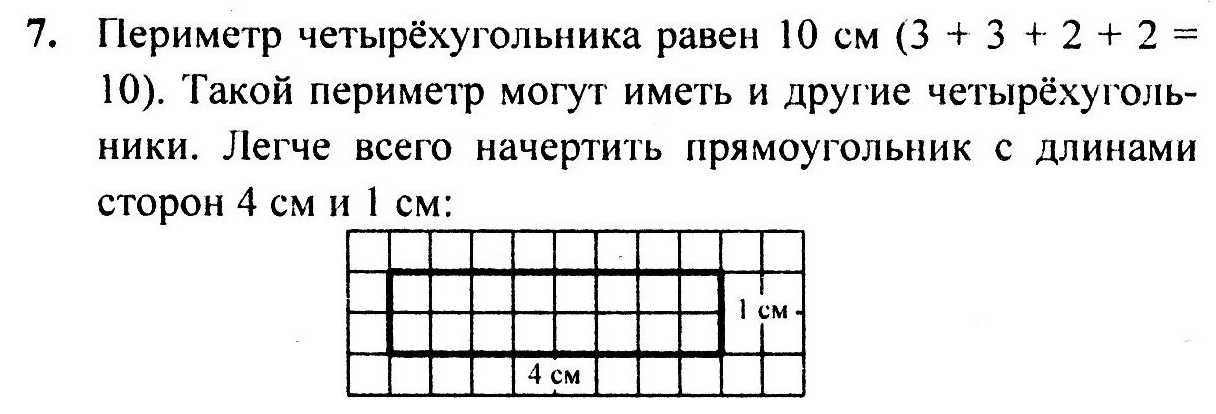 7. Периметр четырёхугольника равен 10 см ($3 + 3 + 2 + 2 = 10$). Такой периметр могут иметь и другие четырёхугольники. Легче всего начертить прямоугольник с длинами сторон 4 см и 1 см:

1 см

4 см